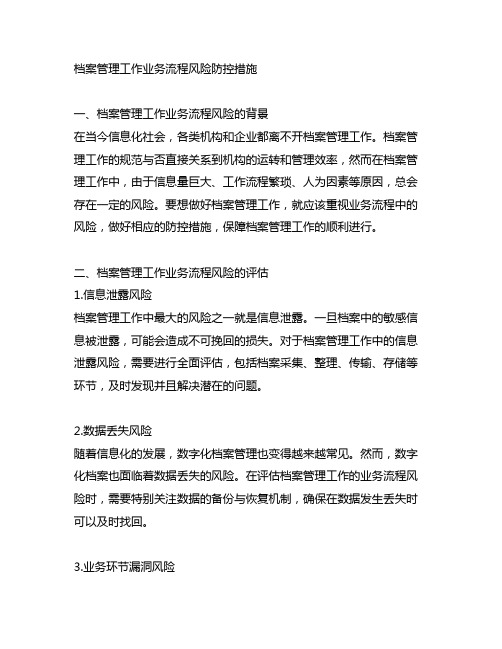 档案管理工作业务流程风险防控措施

一、档案管理工作业务流程风险的背景
在当今信息化社会，各类机构和企业都离不开档案管理工作。档案管理工作的规范与否直接关系到机构的运转和管理效率，然而在档案管理工作中，由于信息量巨大、工作流程繁琐、人为因素等原因，总会存在一定的风险。要想做好档案管理工作，就应该重视业务流程中的风险，做好相应的防控措施，保障档案管理工作的顺利进行。

二、档案管理工作业务流程风险的评估
1.信息泄露风险
档案管理工作中最大的风险之一就是信息泄露。一旦档案中的敏感信息被泄露，可能会造成不可挽回的损失。对于档案管理工作中的信息泄露风险，需要进行全面评估，包括档案采集、整理、传输、存储等环节，及时发现并且解决潜在的问题。

2.数据丢失风险
随着信息化的发展，数字化档案管理也变得越来越常见。然而，数字化档案也面临着数据丢失的风险。在评估档案管理工作的业务流程风险时，需要特别关注数据的备份与恢复机制，确保在数据发生丢失时可以及时找回。

3.业务环节漏洞风险